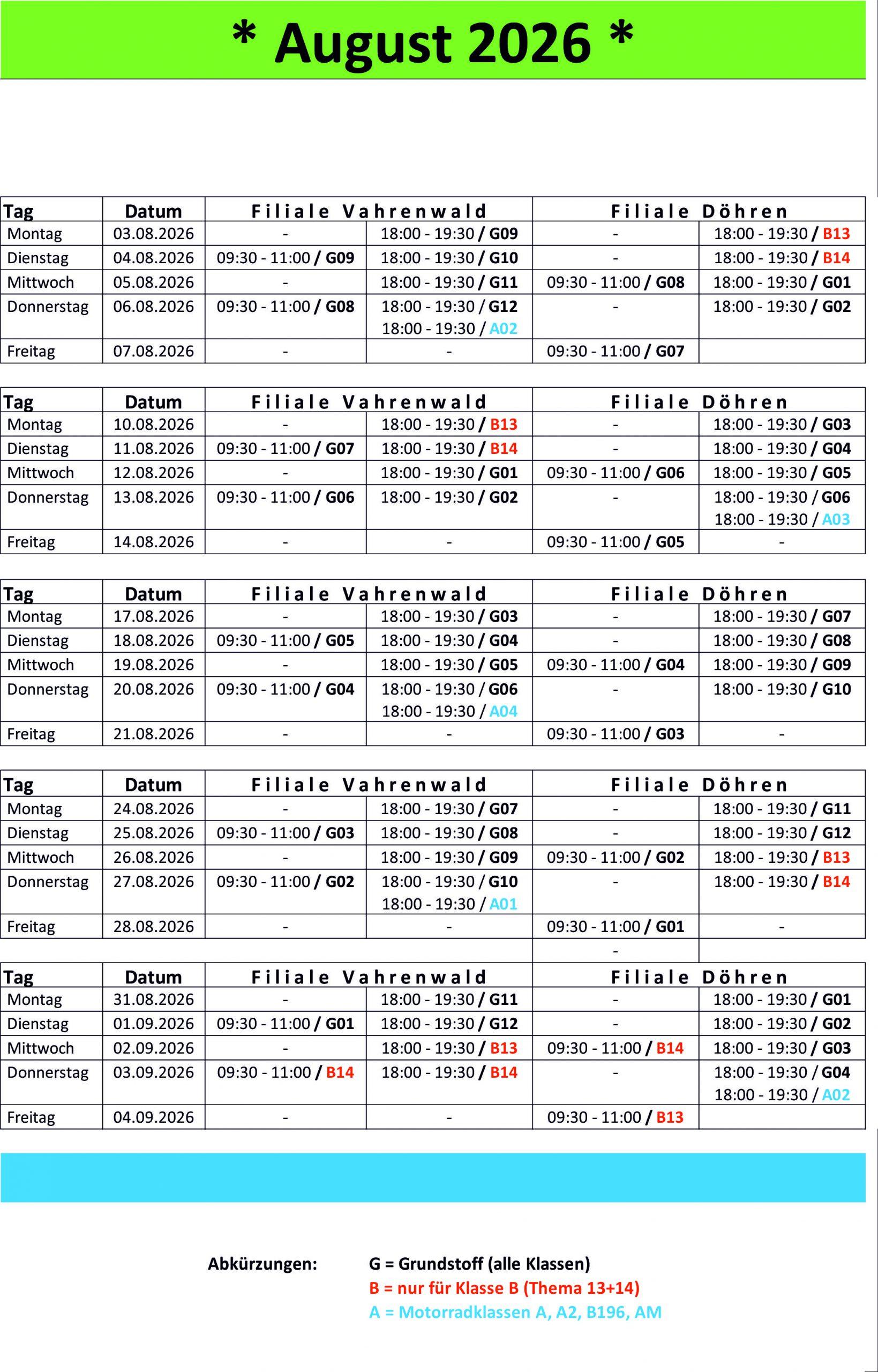 * August 2026 *

| Tag | Datum | Filiale Vahrenwald | | Filiale Döhren | |
|---|---|---|---|---|---|
| Montag | 03.08.2026 | - | 18:00 - 19:30 / G09 | - | 18:00 - 19:30 / B13 |
| Dienstag | 04.08.2026 | 09:30 - 11:00 / G09 | 18:00 - 19:30 / G10 | - | 18:00 - 19:30 / B14 |
| Mittwoch | 05.08.2026 | - | 18:00 - 19:30 / G11 | 09:30 - 11:00 / G08 | 18:00 - 19:30 / G01 |
| Donnerstag | 06.08.2026 | 09:30 - 11:00 / G08 | 18:00 - 19:30 / G12 18:00 - 19:30 / A02 | - | 18:00 - 19:30 / G02 |
| Freitag | 07.08.2026 | - | - | 09:30 - 11:00 / G07 | |

| Tag | Datum | Filiale Vahrenwald | | Filiale Döhren | |
|---|---|---|---|---|---|
| Montag | 10.08.2026 | - | 18:00 - 19:30 / B13 | - | 18:00 - 19:30 / G03 |
| Dienstag | 11.08.2026 | 09:30 - 11:00 / G07 | 18:00 - 19:30 / B14 | - | 18:00 - 19:30 / G04 |
| Mittwoch | 12.08.2026 | - | 18:00 - 19:30 / G01 | 09:30 - 11:00 / G06 | 18:00 - 19:30 / G05 |
| Donnerstag | 13.08.2026 | 09:30 - 11:00 / G06 | 18:00 - 19:30 / G02 | - | 18:00 - 19:30 / G06 18:00 - 19:30 / A03 |
| Freitag | 14.08.2026 | - | - | 09:30 - 11:00 / G05 | - |

| Tag | Datum | Filiale Vahrenwald | | Filiale Döhren | |
|---|---|---|---|---|---|
| Montag | 17.08.2026 | - | 18:00 - 19:30 / G03 | - | 18:00 - 19:30 / G07 |
| Dienstag | 18.08.2026 | 09:30 - 11:00 / G05 | 18:00 - 19:30 / G04 | - | 18:00 - 19:30 / G08 |
| Mittwoch | 19.08.2026 | - | 18:00 - 19:30 / G05 | 09:30 - 11:00 / G04 | 18:00 - 19:30 / G09 |
| Donnerstag | 20.08.2026 | 09:30 - 11:00 / G04 | 18:00 - 19:30 / G06 18:00 - 19:30 / A04 | - | 18:00 - 19:30 / G10 |
| Freitag | 21.08.2026 | - | - | 09:30 - 11:00 / G03 | - |

| Tag | Datum | Filiale Vahrenwald | | Filiale Döhren | |
|---|---|---|---|---|---|
| Montag | 24.08.2026 | - | 18:00 - 19:30 / G07 | - | 18:00 - 19:30 / G11 |
| Dienstag | 25.08.2026 | 09:30 - 11:00 / G03 | 18:00 - 19:30 / G08 | - | 18:00 - 19:30 / G12 |
| Mittwoch | 26.08.2026 | - | 18:00 - 19:30 / G09 | 09:30 - 11:00 / G02 | 18:00 - 19:30 / B13 |
| Donnerstag | 27.08.2026 | 09:30 - 11:00 / G02 | 18:00 - 19:30 / G10 18:00 - 19:30 / A01 | - | 18:00 - 19:30 / B14 |
| Freitag | 28.08.2026 | - | - | 09:30 - 11:00 / G01 | - |
| | | | | - | |

| Tag | Datum | Filiale Vahrenwald | | Filiale Döhren | |
|---|---|---|---|---|---|
| Montag | 31.08.2026 | - | 18:00 - 19:30 / G11 | - | 18:00 - 19:30 / G01 |
| Dienstag | 01.09.2026 | 09:30 - 11:00 / G01 | 18:00 - 19:30 / G12 | - | 18:00 - 19:30 / G02 |
| Mittwoch | 02.09.2026 | - | 18:00 - 19:30 / B13 | 09:30 - 11:00 / B14 | 18:00 - 19:30 / G03 |
| Donnerstag | 03.09.2026 | 09:30 - 11:00 / B14 | 18:00 - 19:30 / B14 | - | 18:00 - 19:30 / G04 18:00 - 19:30 / A02 |
| Freitag | 04.09.2026 | - | - | 09:30 - 11:00 / B13 | |

Abkürzungen:
G = Grundstoff (alle Klassen)
B = nur für Klasse B (Thema 13+14)
A = Motorradklassen A, A2, B196, AM